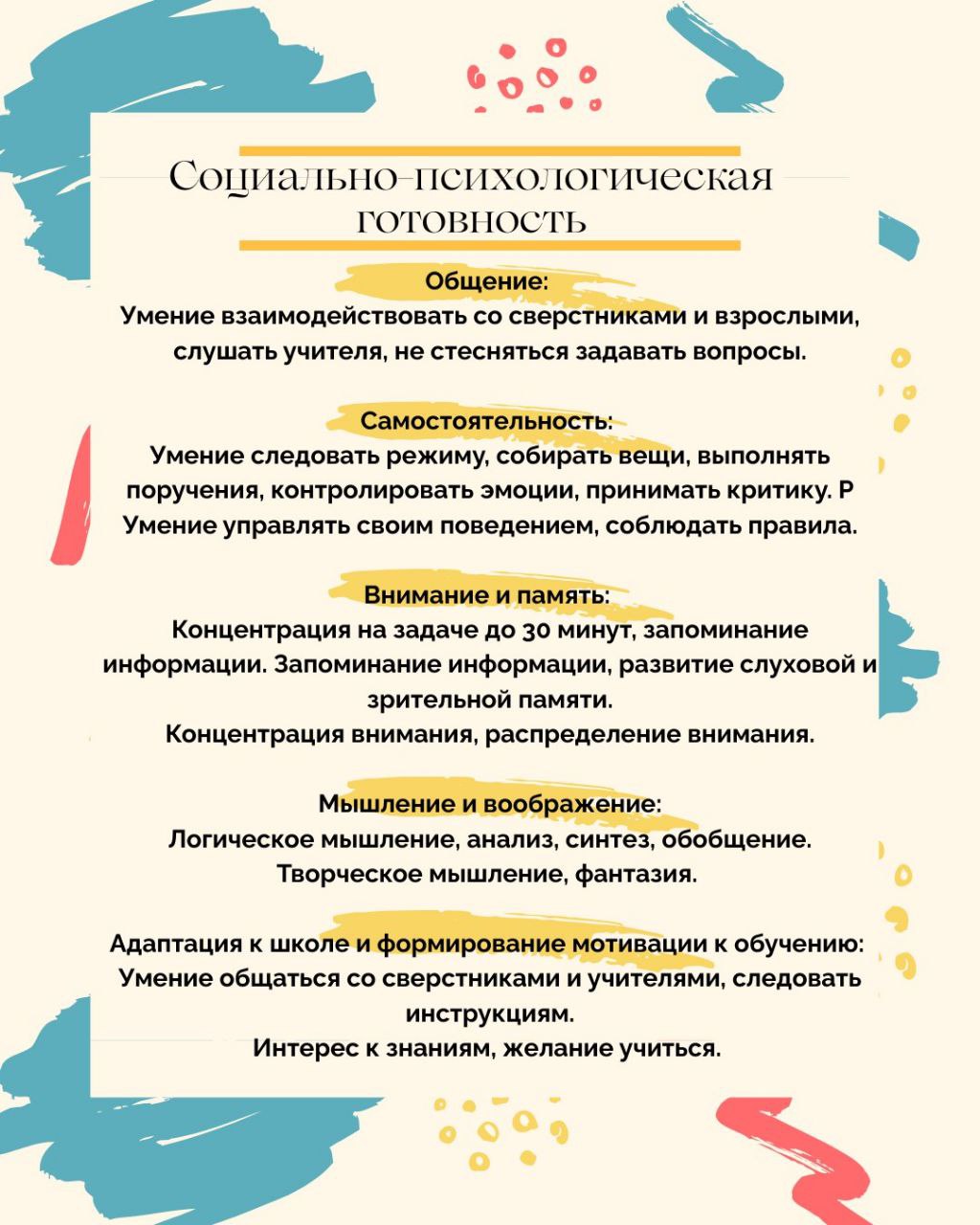 Социально-психологическая готовность

Общение:
Умение взаимодействовать со сверстниками и взрослыми, слушать учителя, не стесняться задавать вопросы.

Самостоятельность:
Умение следовать режиму, собирать вещи, выполнять поручения, контролировать эмоции, принимать критику. Р
Умение управлять своим поведением, соблюдать правила.

Внимание и память:
Концентрация на задаче до 30 минут, запоминание информации. Запоминание информации, развитие слуховой и зрительной памяти.
Концентрация внимания, распределение внимания.

Мышление и воображение:
Логическое мышление, анализ, синтез, обобщение.
Творческое мышление, фантазия.

Адаптация к школе и формирование мотивации к обучению:
Умение общаться со сверстниками и учителями, следовать инструкциям.
Интерес к знаниям, желание учиться.